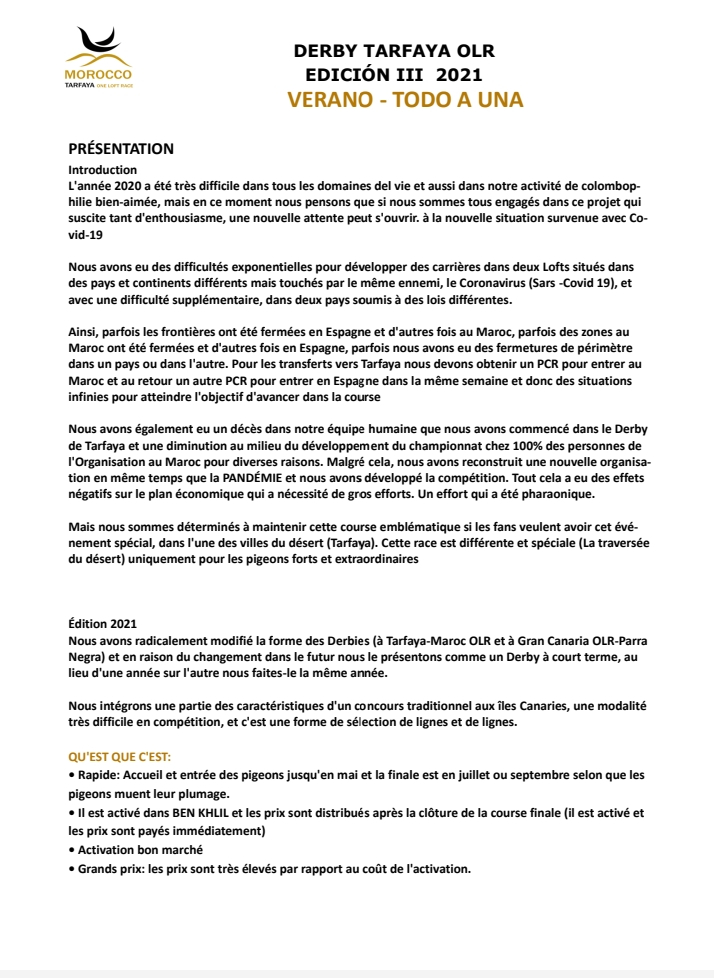 MOROCCO
TARFAYA ONE LOFT RACE

DERBY TARFAYA OLR
EDICIÓN III 2021
VERANO - TODO A UNA

PRÉSENTATION
Introduction
L'année 2020 a été très difficile dans tous les domaines del vie et aussi dans notre activité de colombophilie bien-aimée, mais en ce moment nous pensons que si nous sommes tous engagés dans ce projet qui suscite tant d'enthousiasme, une nouvelle attente peut s'ouvrir. à la nouvelle situation survenue avec Covid-19

Nous avons eu des difficultés exponentielles pour développer des carrières dans deux Lofts situés dans des pays et continents différents mais touchés par le même ennemi, le Coronavirus (Sars -Covid 19), et avec une difficulté supplémentaire, dans deux pays soumis à des lois différentes.

Ainsi, parfois les frontières ont été fermées en Espagne et d'autres fois au Maroc, parfois des zones au Maroc ont été fermées et d'autres fois en Espagne, parfois nous avons eu des fermetures de périmètre dans un pays ou dans l'autre. Pour les transferts vers Tarfaya nous devons obtenir un PCR pour entrer au Maroc et au retour un autre PCR pour entrer en Espagne dans la même semaine et donc des situations infinies pour atteindre l'objectif d'avancer dans la course

Nous avons également eu un décès dans notre équipe humaine que nous avons commencé dans le Derby de Tarfaya et une diminution au milieu du développement du championnat chez 100% des personnes de l'Organisation au Maroc pour diverses raisons. Malgré cela, nous avons reconstruit une nouvelle organisation en même temps que la PANDÉMIE et nous avons développé la compétition. Tout cela a eu des effets négatifs sur le plan économique qui a nécessité de gros efforts. Un effort qui a été pharaonique.

Mais nous sommes déterminés à maintenir cette course emblématique si les fans veulent avoir cet événement spécial, dans l'une des villes du désert (Tarfaya). Cette race est différente et spéciale (La traversée du désert) uniquement pour les pigeons forts et extraordinaires

Édition 2021
Nous avons radicalement modifié la forme des Derbies (à Tarfaya-Maroc OLR et à Gran Canaria OLR-Parra Negra) et en raison du changement dans le futur nous le présentons comme un Derby à court terme, au lieu d'une année sur l'autre nous faites-le la même année.

Nous intégrons une partie des caractéristiques d'un concours traditionnel aux îles Canaries, une modalité très difficile en compétition, et c'est une forme de sélection de lignes et de lignes.

QU'EST QUE C'EST:
• Rapide: Accueil et entrée des pigeons jusqu'en mai et la finale est en juillet ou septembre selon que les pigeons muent leur plumage.
• Il est activé dans BEN KHLIL et les prix sont distribués après la clôture de la course finale (il est activé et les prix sont payés immédiatement)
• Activation bon marché
• Grands prix: les prix sont très élevés par rapport au coût de l'activation.